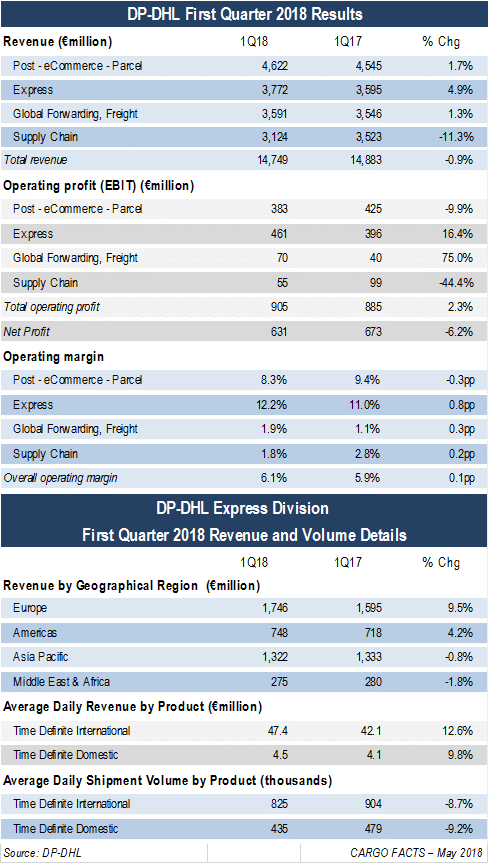 DP-DHL First Quarter 2018 Results

| Revenue (€million) | 1Q18 | 1Q17 | % Chg |
|---|---|---|---|
| Post - eCommerce - Parcel | 4,622 | 4,545 | 1.7% |
| Express | 3,772 | 3,595 | 4.9% |
| Global Forwarding, Freight | 3,591 | 3,546 | 1.3% |
| Supply Chain | 3,124 | 3,523 | -11.3% |
| Total revenue | 14,749 | 14,883 | -0.9% |
| Operating profit (EBIT) (€million) | | | |
| Post - eCommerce - Parcel | 383 | 425 | -9.9% |
| Express | 461 | 396 | 16.4% |
| Global Forwarding, Freight | 70 | 40 | 75.0% |
| Supply Chain | 55 | 99 | -44.4% |
| Total operating profit | 905 | 885 | 2.3% |
| Net Profit | 631 | 673 | -6.2% |
| Operating margin | | | |
| Post - eCommerce - Parcel | 8.3% | 9.4% | -0.3pp |
| Express | 12.2% | 11.0% | 0.8pp |
| Global Forwarding, Freight | 1.9% | 1.1% | 0.3pp |
| Supply Chain | 1.8% | 2.8% | 0.2pp |
| Overall operating margin | 6.1% | 5.9% | 0.1pp |

DP-DHL Express Division
First Quarter 2018 Revenue and Volume Details

| | 1Q18 | 1Q17 | % Chg |
|---|---|---|---|
| Revenue by Geographical Region (€million) | | | |
| Europe | 1,746 | 1,595 | 9.5% |
| Americas | 748 | 718 | 4.2% |
| Asia Pacific | 1,322 | 1,333 | -0.8% |
| Middle East & Africa | 275 | 280 | -1.8% |
| Average Daily Revenue by Product (€million) | | | |
| Time Definite International | 47.4 | 42.1 | 12.6% |
| Time Definite Domestic | 4.5 | 4.1 | 9.8% |
| Average Daily Shipment Volume by Product (thousands) | | | |
| Time Definite International | 825 | 904 | -8.7% |
| Time Definite Domestic | 435 | 479 | -9.2% |

Source: DP-DHL

CARGO FACTS – May 2018